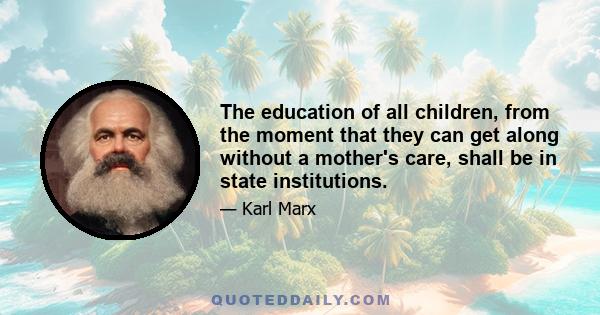 The education of all children, from the moment that they can get along without a mother's care, shall be in state institutions.

— Karl Marx

QUOTEDDAILY.COM